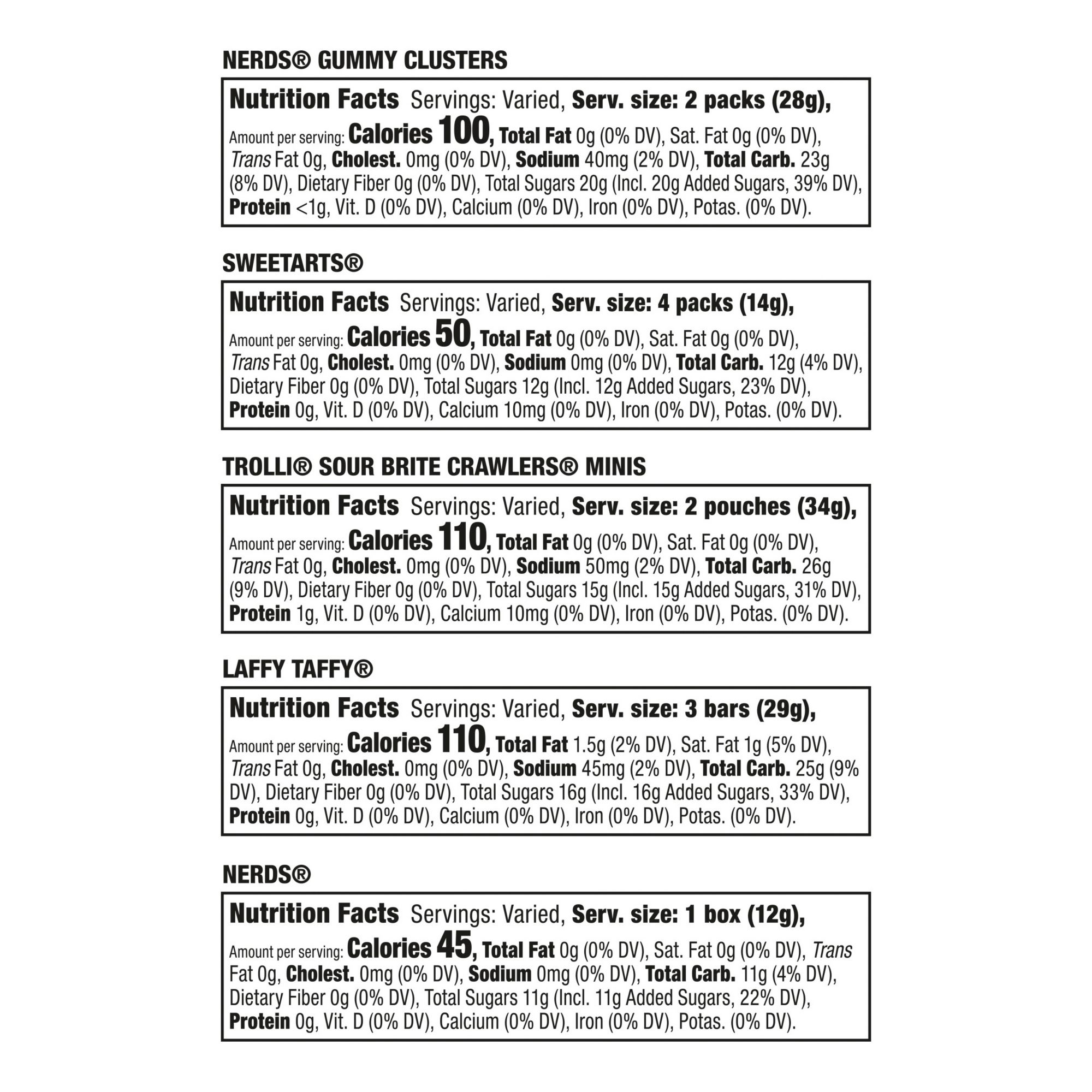 NERDS® GUMMY CLUSTERS

Nutrition Facts Servings: Varied, Serv. size: 2 packs (28g), Amount per serving: Calories 100, Total Fat 0g (0% DV), Sat. Fat 0g (0% DV), Trans Fat 0g, Cholest. 0mg (0% DV), Sodium 40mg (2% DV), Total Carb. 23g (8% DV), Dietary Fiber 0g (0% DV), Total Sugars 20g (Incl. 20g Added Sugars, 39% DV), Protein <1g, Vit. D (0% DV), Calcium (0% DV), Iron (0% DV), Potas. (0% DV).

SWEETARTS®

Nutrition Facts Servings: Varied, Serv. size: 4 packs (14g), Amount per serving: Calories 50, Total Fat 0g (0% DV), Sat. Fat 0g (0% DV), Trans Fat 0g, Cholest. 0mg (0% DV), Sodium 0mg (0% DV), Total Carb. 12g (4% DV), Dietary Fiber 0g (0% DV), Total Sugars 12g (Incl. 12g Added Sugars, 23% DV), Protein 0g, Vit. D (0% DV), Calcium 10mg (0% DV), Iron (0% DV), Potas. (0% DV).

TROLLI® SOUR BRITE CRAWLERS® MINIS

Nutrition Facts Servings: Varied, Serv. size: 2 pouches (34g), Amount per serving: Calories 110, Total Fat 0g (0% DV), Sat. Fat 0g (0% DV), Trans Fat 0g, Cholest. 0mg (0% DV), Sodium 50mg (2% DV), Total Carb. 26g (9% DV), Dietary Fiber 0g (0% DV), Total Sugars 15g (Incl. 15g Added Sugars, 31% DV), Protein 1g, Vit. D (0% DV), Calcium 10mg (0% DV), Iron (0% DV), Potas. (0% DV).

LAFFY TAFFY®

Nutrition Facts Servings: Varied, Serv. size: 3 bars (29g), Amount per serving: Calories 110, Total Fat 1.5g (2% DV), Sat. Fat 1g (5% DV), Trans Fat 0g, Cholest. 0mg (0% DV), Sodium 45mg (2% DV), Total Carb. 25g (9% DV), Dietary Fiber 0g (0% DV), Total Sugars 16g (Incl. 16g Added Sugars, 33% DV), Protein 0g, Vit. D (0% DV), Calcium (0% DV), Iron (0% DV), Potas. (0% DV).

NERDS®

Nutrition Facts Servings: Varied, Serv. size: 1 box (12g), Amount per serving: Calories 45, Total Fat 0g (0% DV), Sat. Fat 0g (0% DV), Trans Fat 0g, Cholest. 0mg (0% DV), Sodium 0mg (0% DV), Total Carb. 11g (4% DV), Dietary Fiber 0g (0% DV), Total Sugars 11g (Incl. 11g Added Sugars, 22% DV), Protein 0g, Vit. D (0% DV), Calcium (0% DV), Iron (0% DV), Potas. (0% DV).